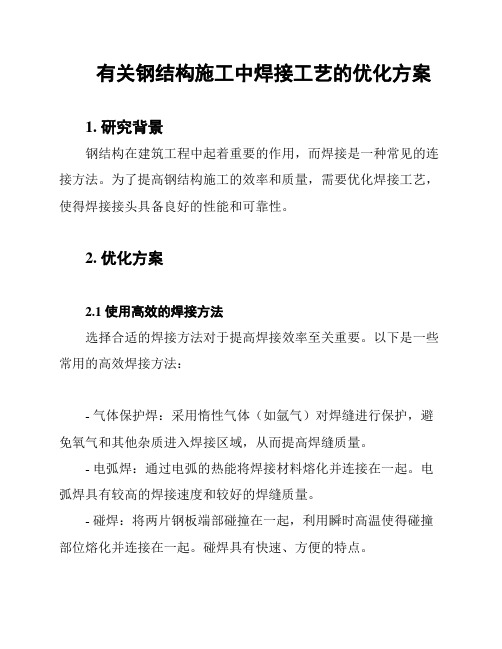 有关钢结构施工中焊接工艺的优化方案

1. 研究背景

钢结构在建筑工程中起着重要的作用，而焊接是一种常见的连接方法。为了提高钢结构施工的效率和质量，需要优化焊接工艺，使得焊接接头具备良好的性能和可靠性。

2. 优化方案

2.1 使用高效的焊接方法

选择合适的焊接方法对于提高焊接效率至关重要。以下是一些常用的高效焊接方法：

- 气体保护焊：采用惰性气体（如氩气）对焊缝进行保护，避免氧气和其他杂质进入焊接区域，从而提高焊缝质量。

- 电弧焊：通过电弧的热能将焊接材料熔化并连接在一起。电弧焊具有较高的焊接速度和较好的焊缝质量。

- 碰焊：将两片钢板端部碰撞在一起，利用瞬时高温使得碰撞部位熔化并连接在一起。碰焊具有快速、方便的特点。